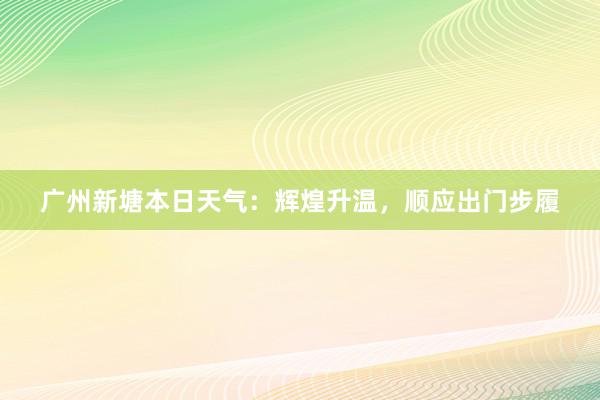 广州新塘本日天气：辉煌升温，顺应出门步履